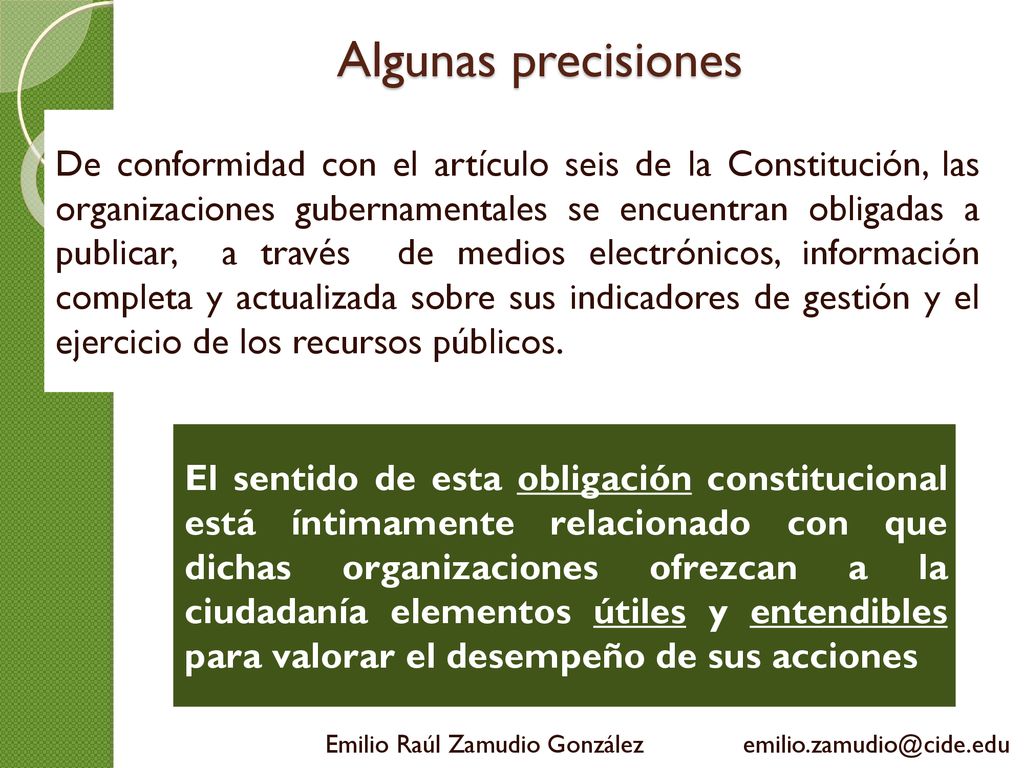 Algunas precisiones

De conformidad con el artículo seis de la Constitución, las organizaciones gubernamentales se encuentran obligadas a publicar, a través de medios electrónicos, información completa y actualizada sobre sus indicadores de gestión y el ejercicio de los recursos públicos.

El sentido de esta obligación constitucional está íntimamente relacionado con que dichas organizaciones ofrezcan a la ciudadanía elementos útiles y entendibles para valorar el desempeño de sus acciones

Emilio Raúl Zamudio González emilio.zamudio@cide.edu